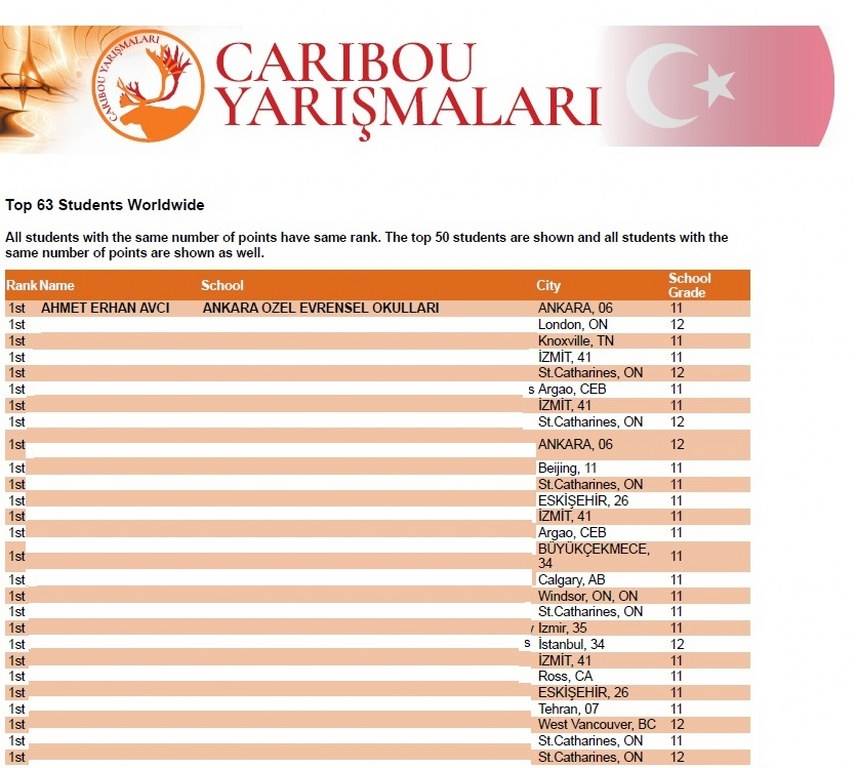 CARIBOU YARIŞMALARI
CARIBOU YARIŞMALARI

Top 63 Students Worldwide

All students with the same number of points have same rank. The top 50 students are shown and all students with the same number of points are shown as well.

| Rank | Name | School | City | School Grade |
|---|---|---|---|---|
| 1st | AHMET ERHAN AVCI | ANKARA OZEL EVRENSEL OKULLARI | ANKARA, 06 | 11 |
| 1st | | | London, ON | 12 |
| 1st | | | Knoxville, TN | 11 |
| 1st | | | İZMİT, 41 | 11 |
| 1st | | | St.Catharines, ON | 12 |
| 1st | | s | Argao, CEB | 11 |
| 1st | | | İZMİT, 41 | 11 |
| 1st | | | St.Catharines, ON | 12 |
| 1st | | | ANKARA, 06 | 12 |
| 1st | | | Beijing, 11 | 11 |
| 1st | | | St.Catharines, ON | 11 |
| 1st | | | ESKİŞEHİR, 26 | 11 |
| 1st | | | İZMİT, 41 | 11 |
| 1st | | | Argao, CEB | 11 |
| 1st | | | BÜYÜKÇEKMECE, 34 | 11 |
| 1st | | | Calgary, AB | 11 |
| 1st | | | Windsor, ON, ON | 11 |
| 1st | | | St.Catharines, ON | 11 |
| 1st | | | Izmir, 35 | 11 |
| 1st | | s | İstanbul, 34 | 12 |
| 1st | | | İZMİT, 41 | 11 |
| 1st | | | Ross, CA | 11 |
| 1st | | | ESKİŞEHİR, 26 | 11 |
| 1st | | | Tehran, 07 | 11 |
| 1st | | | West Vancouver, BC | 12 |
| 1st | | | St.Catharines, ON | 11 |
| 1st | | | St.Catharines, ON | 12 |